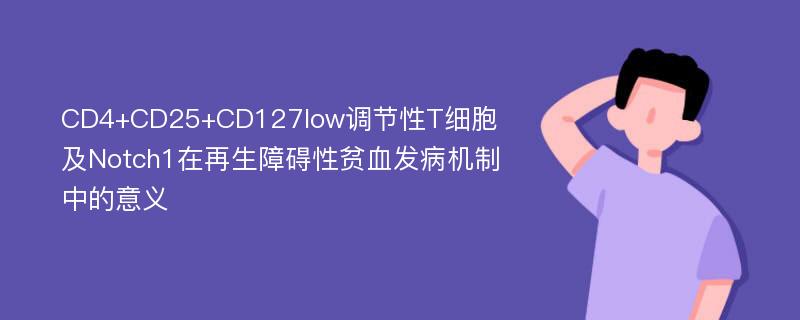 CD4+CD25+CD127low调节性T细胞及Notch1在再生障碍性贫血发病机制中的意义